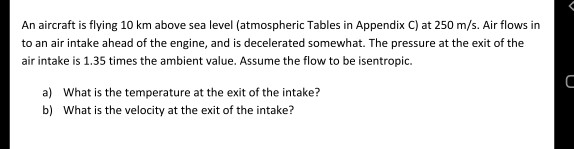 An aircraft is flying 10 km above sea level (atmospheric Tables in Appendix C) at 250 m/s. Air flows in to an air intake ahead of the engine, and is decelerated somewhat. The pressure at the exit of the air intake is 1.35 times the ambient value. Assume the flow to be isentropic.

a) What is the temperature at the exit of the intake?
b) What is the velocity at the exit of the intake?